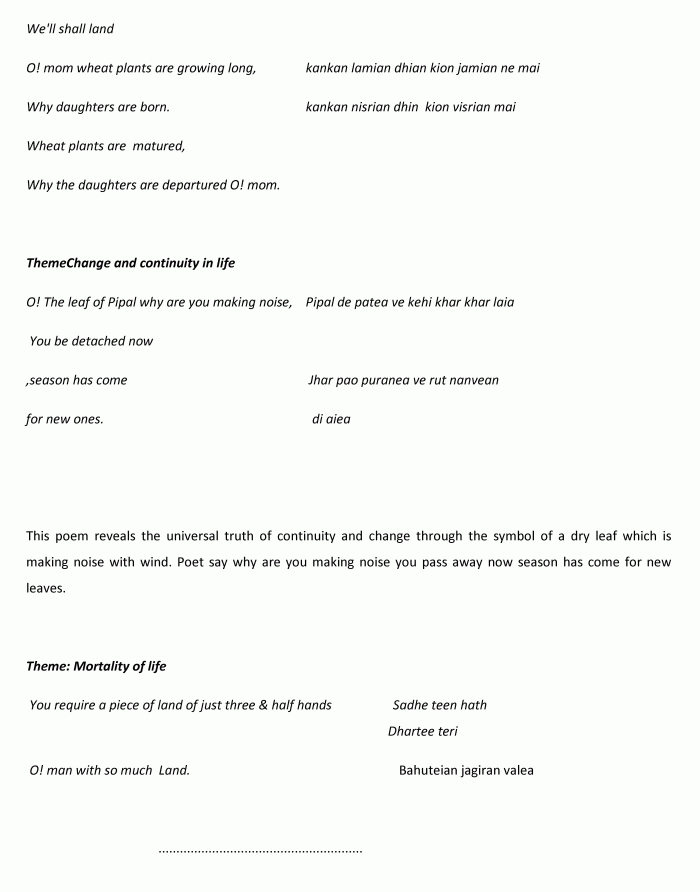 We'll shall land

O! mom wheat plants are growing long,
kankan lamian dhian kion jamian ne mai

Why daughters are born.
kankan nisrian dhin kion visrian mai

Wheat plants are matured,

Why the daughters are departured O! mom.

ThemeChange and continuity in life

O! The leaf of Pipal why are you making noise,
Pipal de patea ve kehi khar khar laia

You be detached now

,season has come
Jhar pao puranea ve rut nanvean

for new ones.
di aiea

This poem reveals the universal truth of continuity and change through the symbol of a dry leaf which is making noise with wind. Poet say why are you making noise you pass away now season has come for new leaves.

Theme: Mortality of life

You require a piece of land of just three & half hands
Sadhe teen hath
Dhartee teri

O! man with so much Land.
Bahuteian jagiran valea